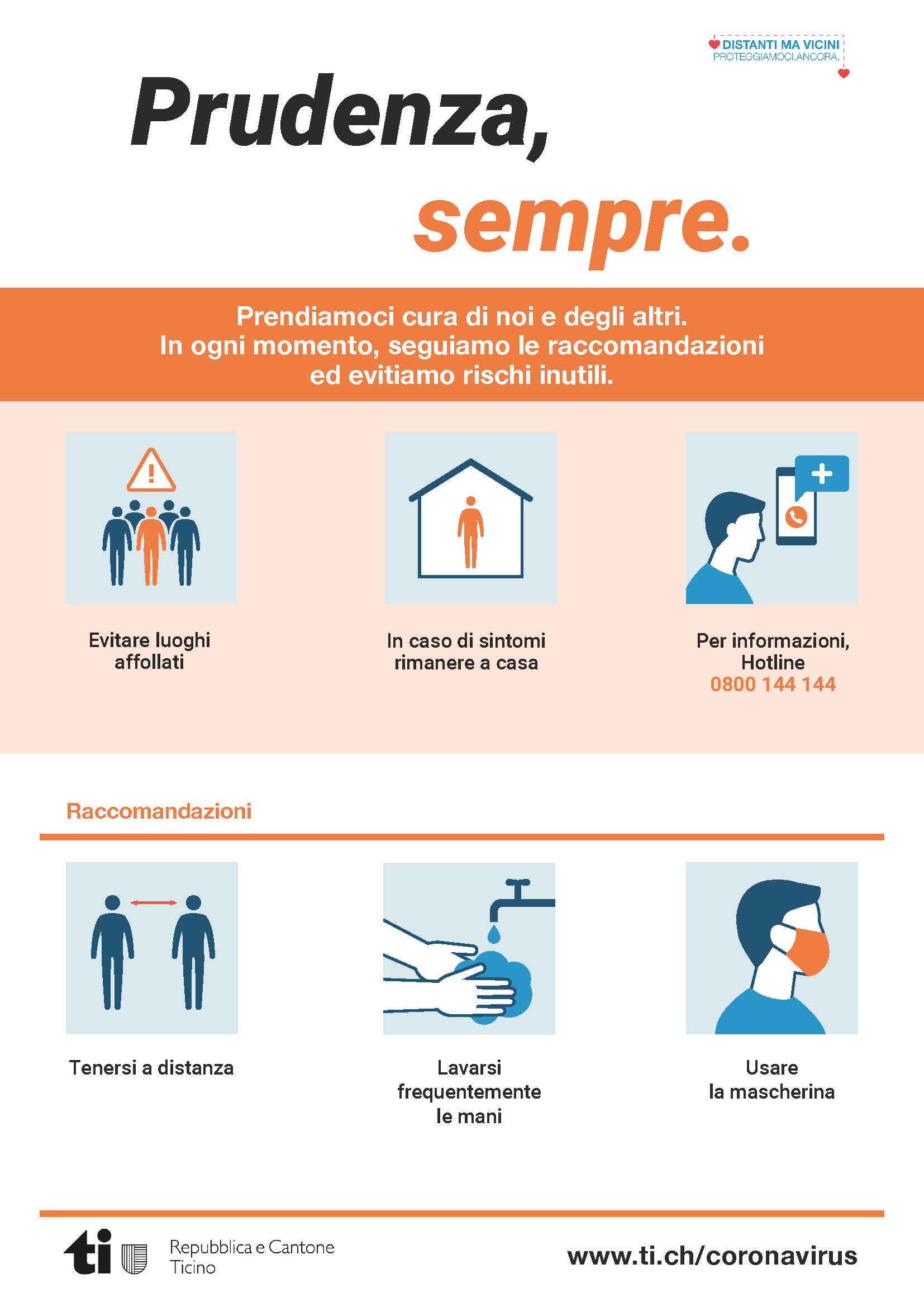 DISTANTI MA VICINI
PROTEGGIAMOCI.ANCORA.

Prudenza,
sempre.

Prendiamoci cura di noi e degli altri.
In ogni momento, seguiamo le raccomandazioni
ed evitiamo rischi inutili.

Evitare luoghi affollati

In caso di sintomi rimanere a casa

Per informazioni, Hotline 0800 144 144

Raccomandazioni

Tenersi a distanza

Lavarsi frequentemente le mani

Usare la mascherina

ti

Repubblica e Cantone
Ticino

www.ti.ch/coronavirus